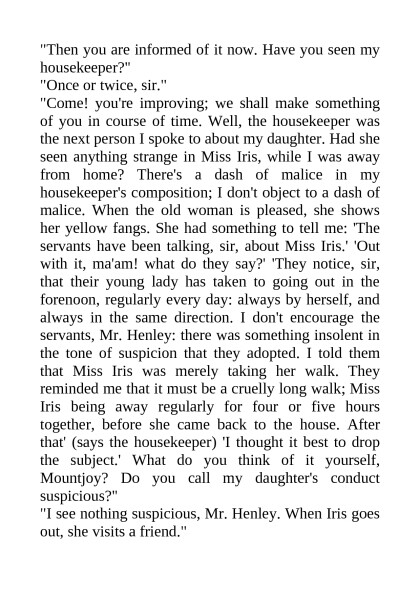 "Then you are informed of it now. Have you seen my housekeeper?"

"Once or twice, sir."

"Come! you're improving; we shall make something of you in course of time. Well, the housekeeper was the next person I spoke to about my daughter. Had she seen anything strange in Miss Iris, while I was away from home? There's a dash of malice in my housekeeper's composition; I don't object to a dash of malice. When the old woman is pleased, she shows her yellow fangs. She had something to tell me: 'The servants have been talking, sir, about Miss Iris.' 'Out with it, ma'am! what do they say?' 'They notice, sir, that their young lady has taken to going out in the forenoon, regularly every day: always by herself, and always in the same direction. I don't encourage the servants, Mr. Henley: there was something insolent in the tone of suspicion that they adopted. I told them that Miss Iris was merely taking her walk. They reminded me that it must be a cruelly long walk; Miss Iris being away regularly for four or five hours together, before she came back to the house. After that' (says the housekeeper) 'I thought it best to drop the subject.' What do you think of it yourself, Mountjoy? Do you call my daughter's conduct suspicious?"

"I see nothing suspicious, Mr. Henley. When Iris goes out, she visits a friend."